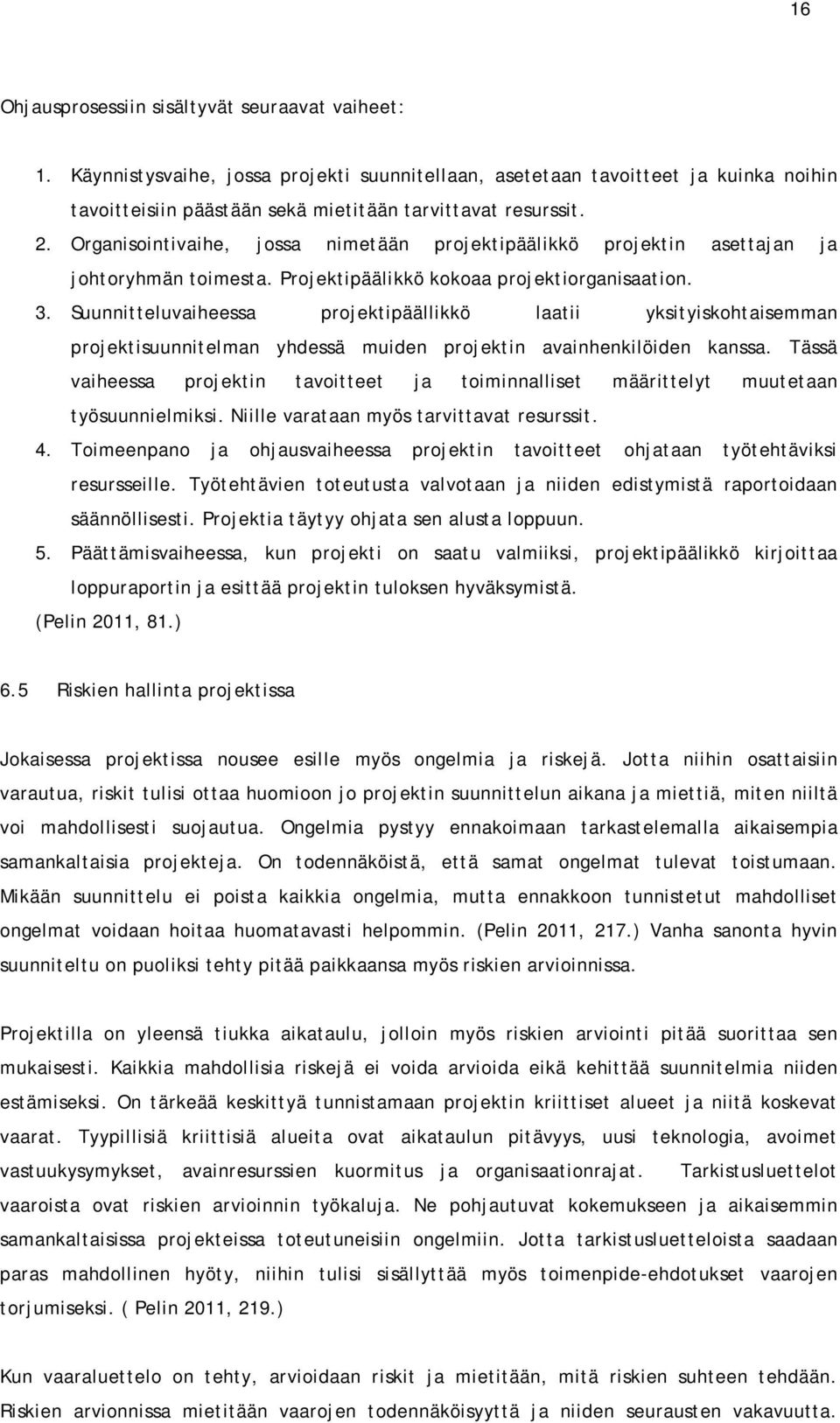 16

Ohjausprosessiin sisältyvät seuraavat vaiheet:

1. Käynnistysvaihe, jossa projekti suunnitellaan, asetetaan tavoitteet ja kuinka noihin tavoitteisiin päästään sekä mietitään tarvittavat resurssit.
2. Organisointivaihe, jossa nimetään projektipäälikkö projektin asettajan ja johtoryhmän toimesta. Projektipäälikkö kokoaa projektiorganisaation.
3. Suunnitteluvaiheessa projektipäällikkö laatii yksityiskohtaisemman projektisuunnitelman yhdessä muiden projektin avainhenkilöiden kanssa. Tässä vaiheessa projektin tavoitteet ja toiminnalliset määrittelyt muutetaan työsuunnielmiksi. Niille varataan myös tarvittavat resurssit.
4. Toimeenpano ja ohjausvaiheessa projektin tavoitteet ohjataan työtehtäviksi resursseille. Työtehtävien toteutusta valvotaan ja niiden edistymistä raportoidaan säännöllisesti. Projektia täytyy ohjata sen alusta loppuun.
5. Päättämisvaiheessa, kun projekti on saatu valmiiksi, projektipäälikkö kirjoittaa loppuraportin ja esittää projektin tuloksen hyväksymistä.
(Pelin 2011, 81.)

6.5 Riskien hallinta projektissa

Jokaisessa projektissa nousee esille myös ongelmia ja riskejä. Jotta niihin osattaisiin varautua, riskit tulisi ottaa huomioon jo projektin suunnittelun aikana ja miettiä, miten niiltä voi mahdollisesti suojautua. Ongelmia pystyy ennakoimaan tarkastelemalla aikaisempia samankaltaisia projekteja. On todennäköistä, että samat ongelmat tulevat toistumaan. Mikään suunnittelu ei poista kaikkia ongelmia, mutta ennakkoon tunnistetut mahdolliset ongelmat voidaan hoitaa huomatavasti helpommin. (Pelin 2011, 217.) Vanha sanonta hyvin suunniteltu on puoliksi tehty pitää paikkaansa myös riskien arvioinnissa.

Projektilla on yleensä tiukka aikataulu, jolloin myös riskien arviointi pitää suorittaa sen mukaisesti. Kaikkia mahdollisia riskejä ei voida arvioida eikä kehittää suunnitelmia niiden estämiseksi. On tärkeää keskittyä tunnistamaan projektin kriittiset alueet ja niitä koskevat vaarat. Tyypillisiä kriittisiä alueita ovat aikataulun pitävyys, uusi teknologia, avoimet vastuukysymykset, avainresurssien kuormitus ja organisaationrajat. Tarkistusluettelot vaaroista ovat riskien arvioinnin työkaluja. Ne pohjautuvat kokemukseen ja aikaisemmin samankaltaisissa projekteissa toteutuneisiin ongelmiin. Jotta tarkistusluetteloista saadaan paras mahdollinen hyöty, niihin tulisi sisällyttää myös toimenpide-ehdotukset vaarojen torjumiseksi. ( Pelin 2011, 219.)

Kun vaaraluettelo on tehty, arvioidaan riskit ja mietitään, mitä riskien suhteen tehdään. Riskien arvionnissa mietitään vaarojen todennäköisyyttä ja niiden seurausten vakavuutta.